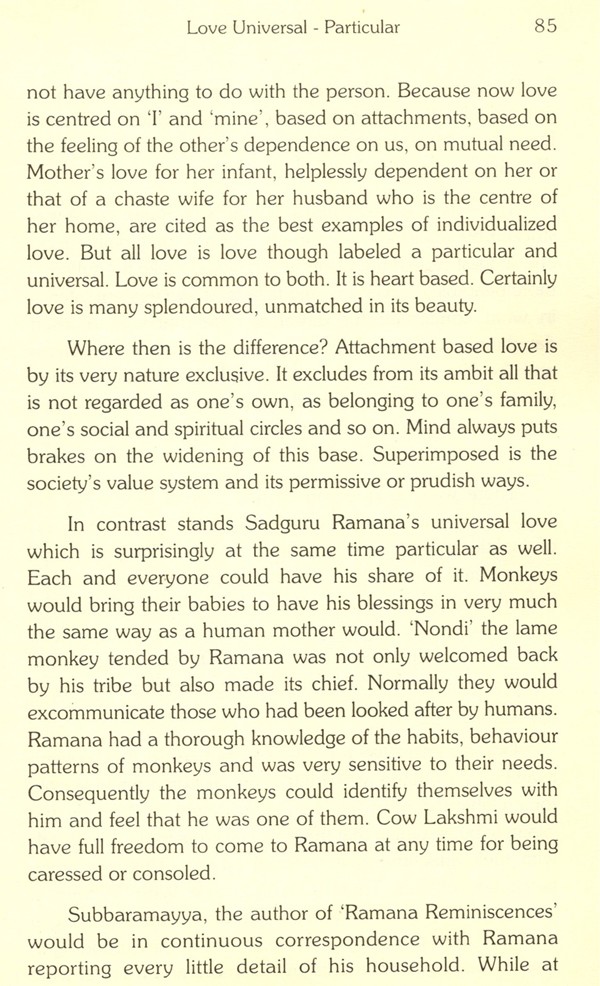 Love Universal - Particular 85

not have anything to do with the person. Because now love is centred on 'I' and 'mine', based on attachments, based on the feeling of the other's dependence on us, on mutual need. Mother's love for her infant, helplessly dependent on her or that of a chaste wife for her husband who is the centre of her home, are cited as the best examples of individualized love. But all love is love though labeled a particular and universal. Love is common to both. It is heart based. Certainly love is many splendoured, unmatched in its beauty.

Where then is the difference? Attachment based love is by its very nature exclusive. It excludes from its ambit all that is not regarded as one's own, as belonging to one's family, one's social and spiritual circles and so on. Mind always puts brakes on the widening of this base. Superimposed is the society's value system and its permissive or prudish ways.

In contrast stands Sadguru Ramana's universal love which is surprisingly at the same time particular as well. Each and everyone could have his share of it. Monkeys would bring their babies to have his blessings in very much the same way as a human mother would. 'Nondi' the lame monkey tended by Ramana was not only welcomed back by his tribe but also made its chief. Normally they would excommunicate those who had been looked after by humans. Ramana had a thorough knowledge of the habits, behaviour patterns of monkeys and was very sensitive to their needs. Consequently the monkeys could identify themselves with him and feel that he was one of them. Cow Lakshmi would have full freedom to come to Ramana at any time for being caressed or consoled.

Subbaramayya, the author of 'Ramana Reminiscences' would be in continuous correspondence with Ramana reporting every little detail of his household. While at